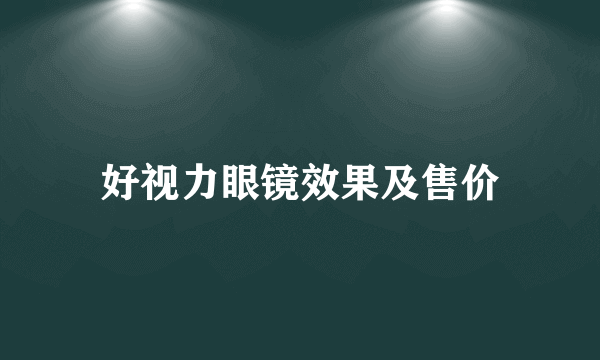 好视力眼镜效果及售价